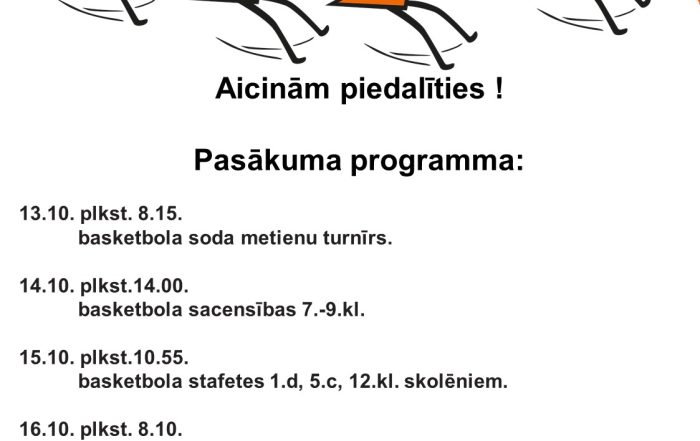 Aicinām piedalīties !

Pasākuma programma:

13.10. plkst. 8.15.
basketbola soda metienu turnīrs.

14.10. plkst.14.00.
basketbola sacensības 7.-9.kl.

15.10. plkst.10.55.
basketbola stafetes 1.d, 5.c, 12.kl. skolēniem.

16.10. plkst. 8.10.